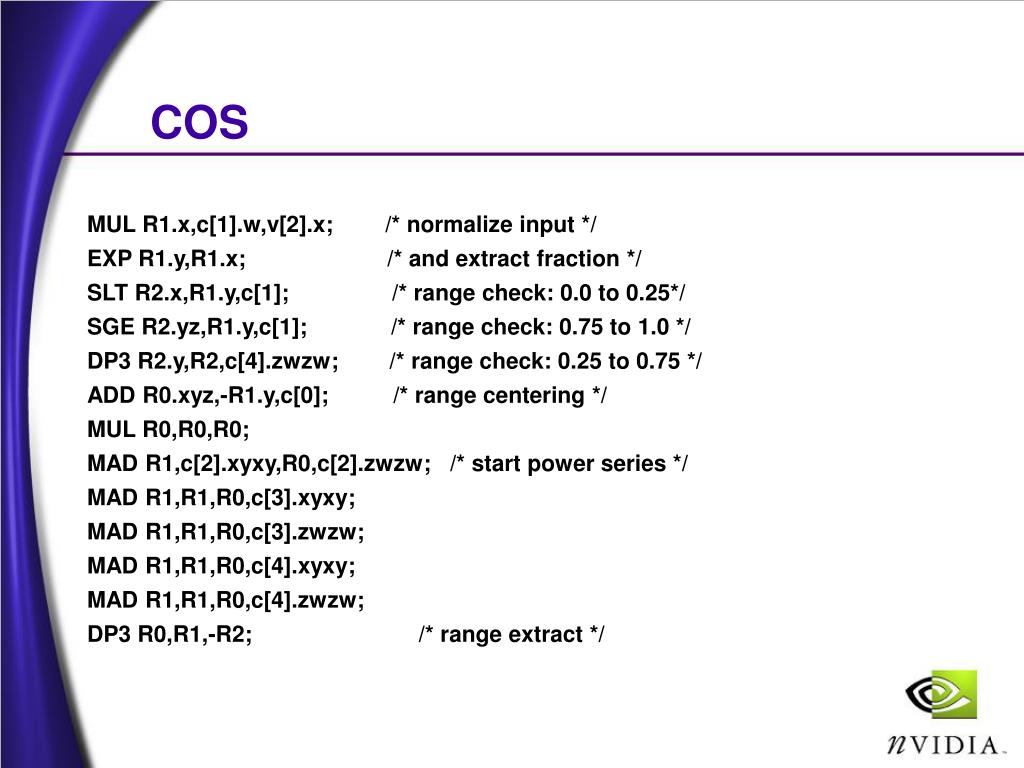 COS

MUL R1.x,c[1].w,v[2].x; /* normalize input */
EXP R1.y,R1.x; /* and extract fraction */
SLT R2.x,R1.y,c[1]; /* range check: 0.0 to 0.25*/
SGE R2.yz,R1.y,c[1]; /* range check: 0.75 to 1.0 */
DP3 R2.y,R2,c[4].zwzw; /* range check: 0.25 to 0.75 */
ADD R0.xyz,-R1.y,c[0]; /* range centering */
MUL R0,R0,R0;
MAD R1,c[2].xyxy,R0,c[2].zwzw; /* start power series */
MAD R1,R1,R0,c[3].xyxy;
MAD R1,R1,R0,c[3].zwzw;
MAD R1,R1,R0,c[4].xyxy;
MAD R1,R1,R0,c[4].zwzw;
DP3 R0,R1,-R2; /* range extract */

nVIDIA.